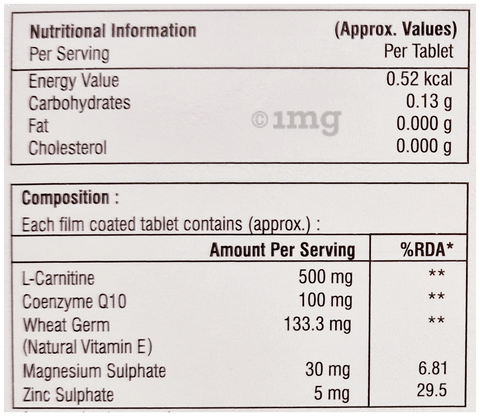 | Nutritional Information Per Serving | (Approx. Values) Per Tablet |
|---|---|
| Energy Value | 0.52 kcal |
| Carbohydrates | 0.13 g |
| Fat | 0.000 g |
| Cholesterol | 0.000 g |

Composition :
Each film coated tablet contains (approx.) :

| | Amount Per Serving | %RDA* |
|---|---|---|
| L-Carnitine | 500 mg | ** |
| Coenzyme Q10 | 100 mg | ** |
| Wheat Germ (Natural Vitamin E) | 133.3 mg | ** |
| Magnesium Sulphate | 30 mg | 6.81 |
| Zinc Sulphate | 5 mg | 29.5 |

©1mg